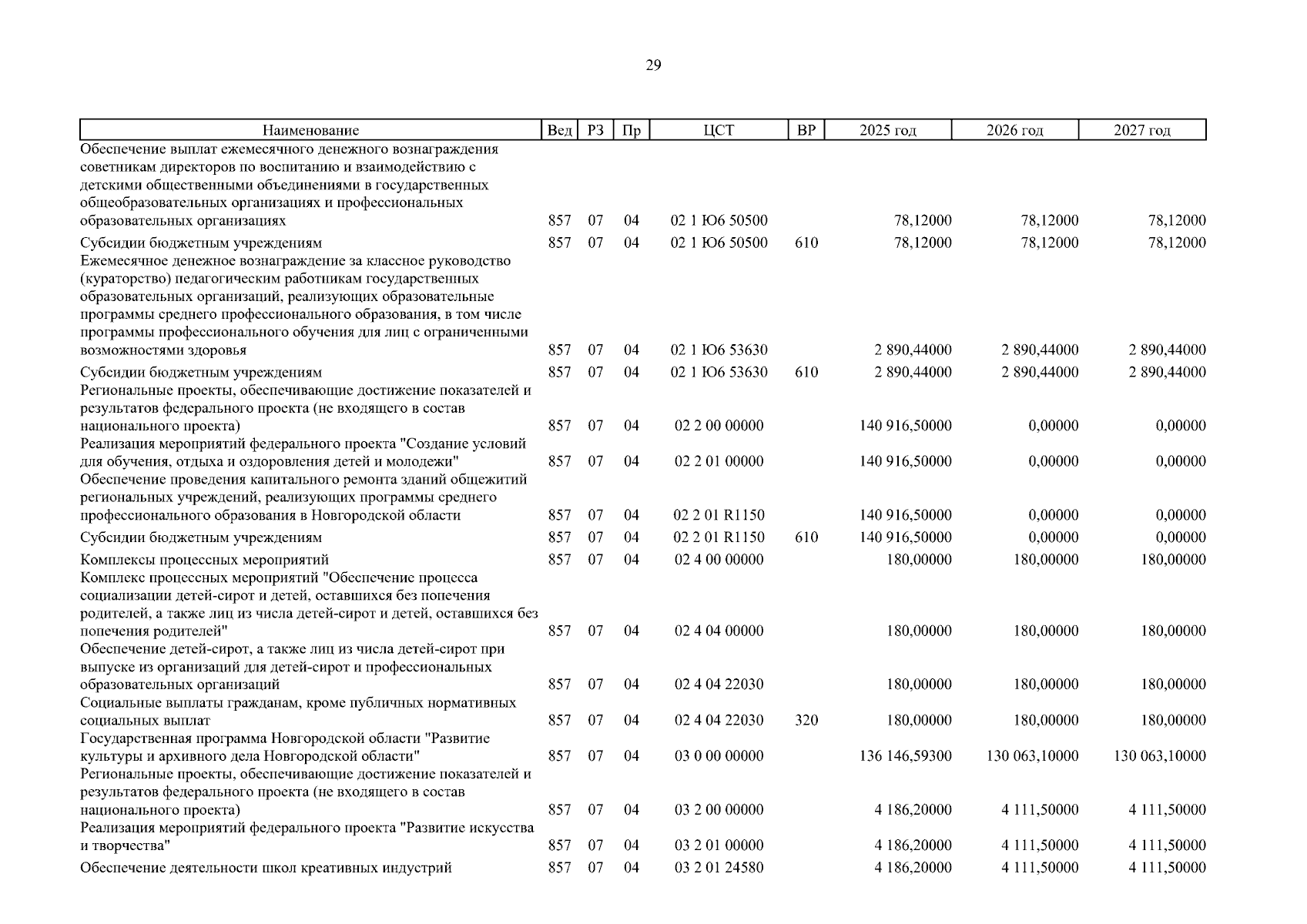 29

| Наименование | Вед | РЗ | Пр | ЦСТ | ВР | 2025 год | 2026 год | 2027 год |
|---|---|---|---|---|---|---|---|---|
| Обеспечение выплат ежемесячного денежного вознаграждения советникам директоров по воспитанию и взаимодействию с детскими общественными объединениями в государственных общеобразовательных организациях и профессиональных образовательных организациях | 857 | 07 | 04 | 02 1 Ю6 50500 | | 78,12000 | 78,12000 | 78,12000 |
| Субсидии бюджетным учреждениям | 857 | 07 | 04 | 02 1 Ю6 50500 | 610 | 78,12000 | 78,12000 | 78,12000 |
| Ежемесячное денежное вознаграждение за классное руководство (кураторство) педагогическим работникам государственных образовательных организаций, реализующих образовательные программы среднего профессионального образования, в том числе программы профессионального обучения для лиц с ограниченными возможностями здоровья | 857 | 07 | 04 | 02 1 Ю6 53630 | | 2 890,44000 | 2 890,44000 | 2 890,44000 |
| Субсидии бюджетным учреждениям | 857 | 07 | 04 | 02 1 Ю6 53630 | 610 | 2 890,44000 | 2 890,44000 | 2 890,44000 |
| Региональные проекты, обеспечивающие достижение показателей и результатов федерального проекта (не входящего в состав национального проекта) | 857 | 07 | 04 | 02 2 00 00000 | | 140 916,50000 | 0,00000 | 0,00000 |
| Реализация мероприятий федерального проекта "Создание условий для обучения, отдыха и оздоровления детей и молодежи" | 857 | 07 | 04 | 02 2 01 00000 | | 140 916,50000 | 0,00000 | 0,00000 |
| Обеспечение проведения капитального ремонта зданий общежитий региональных учреждений, реализующих программы среднего профессионального образования в Новгородской области | 857 | 07 | 04 | 02 2 01 R1150 | | 140 916,50000 | 0,00000 | 0,00000 |
| Субсидии бюджетным учреждениям | 857 | 07 | 04 | 02 2 01 R1150 | 610 | 140 916,50000 | 0,00000 | 0,00000 |
| Комплексы процессных мероприятий | 857 | 07 | 04 | 02 4 00 00000 | | 180,00000 | 180,00000 | 180,00000 |
| Комплекс процессных мероприятий "Обеспечение процесса социализации детей-сирот и детей, оставшихся без попечения родителей, а также лиц из числа детей-сирот и детей, оставшихся без попечения родителей" | 857 | 07 | 04 | 02 4 04 00000 | | 180,00000 | 180,00000 | 180,00000 |
| Обеспечение детей-сирот, а также лиц из числа детей-сирот при выпуске из организаций для детей-сирот и профессиональных образовательных организаций | 857 | 07 | 04 | 02 4 04 22030 | | 180,00000 | 180,00000 | 180,00000 |
| Социальные выплаты гражданам, кроме публичных нормативных социальных выплат | 857 | 07 | 04 | 02 4 04 22030 | 320 | 180,00000 | 180,00000 | 180,00000 |
| Государственная программа Новгородской области "Развитие культуры и архивного дела Новгородской области" | 857 | 07 | 04 | 03 0 00 00000 | | 136 146,59300 | 130 063,10000 | 130 063,10000 |
| Региональные проекты, обеспечивающие достижение показателей и результатов федерального проекта (не входящего в состав национального проекта) | 857 | 07 | 04 | 03 2 00 00000 | | 4 186,20000 | 4 111,50000 | 4 111,50000 |
| Реализация мероприятий федерального проекта "Развитие искусства и творчества" | 857 | 07 | 04 | 03 2 01 00000 | | 4 186,20000 | 4 111,50000 | 4 111,50000 |
| Обеспечение деятельности школ креативных индустрий | 857 | 07 | 04 | 03 2 01 24580 | | 4 186,20000 | 4 111,50000 | 4 111,50000 |